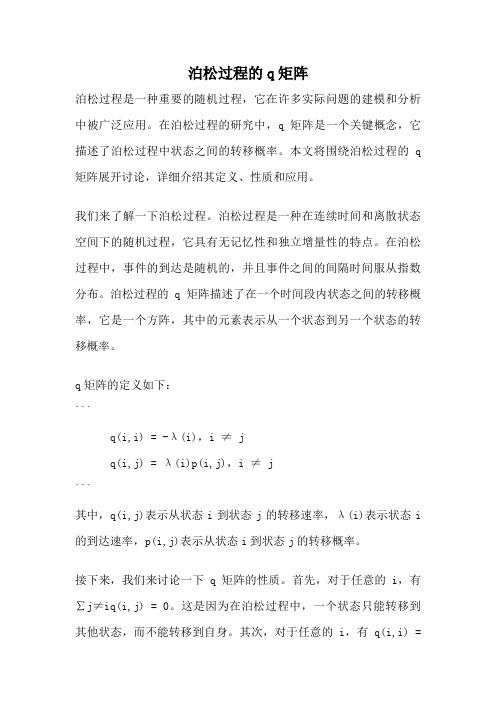 泊松过程的 q 矩阵

泊松过程是一种重要的随机过程，它在许多实际问题的建模和分析中被广泛应用。在泊松过程的研究中，q 矩阵是一个关键概念，它描述了泊松过程中状态之间的转移概率。本文将围绕泊松过程的 q 矩阵展开讨论，详细介绍其定义、性质和应用。

我们来了解一下泊松过程。泊松过程是一种在连续时间和离散状态空间下的随机过程，它具有无记忆性和独立增量性的特点。在泊松过程中，事件的到达是随机的，并且事件之间的间隔时间服从指数分布。泊松过程的 q 矩阵描述了在一个时间段内状态之间的转移概率，它是一个方阵，其中的元素表示从一个状态到另一个状态的转移概率。

q 矩阵的定义如下：

```
q(i,i) = -λ(i), i ≠ j
q(i,j) = λ(i)p(i,j), i ≠ j
```

其中，q(i,j)表示从状态 i 到状态 j 的转移速率，λ(i)表示状态 i 的到达速率，p(i,j)表示从状态 i 到状态 j 的转移概率。

接下来，我们来讨论一下 q 矩阵的性质。首先，对于任意的 i，有 ∑j≠iq(i,j) = 0。这是因为在泊松过程中，一个状态只能转移到其他状态，而不能转移到自身。其次，对于任意的 i，有 q(i,i) =